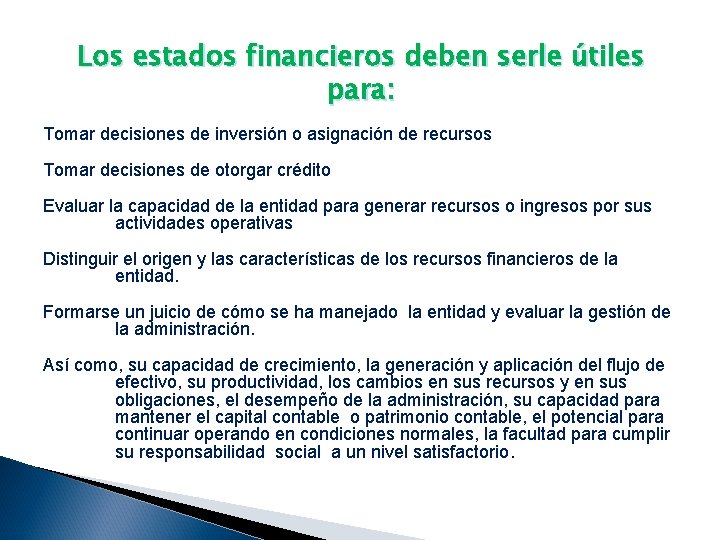 Los estados financieros deben serle útiles para:

Tomar decisiones de inversión o asignación de recursos

Tomar decisiones de otorgar crédito

Evaluar la capacidad de la entidad para generar recursos o ingresos por sus actividades operativas

Distinguir el origen y las características de los recursos financieros de la entidad.

Formarse un juicio de cómo se ha manejado la entidad y evaluar la gestión de la administración.

Así como, su capacidad de crecimiento, la generación y aplicación del flujo de efectivo, su productividad, los cambios en sus recursos y en sus obligaciones, el desempeño de la administración, su capacidad para mantener el capital contable o patrimonio contable, el potencial para continuar operando en condiciones normales, la facultad para cumplir su responsabilidad social a un nivel satisfactorio.